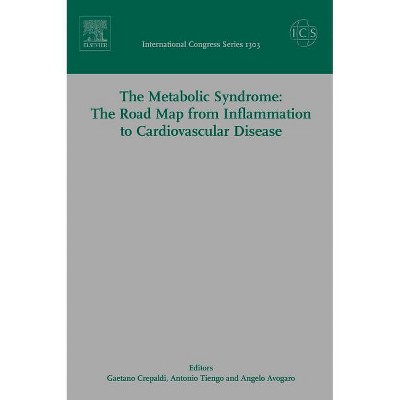 ELSEVIER

International Congress Series 1303

ICS

The Metabolic Syndrome:
The Road Map from Inflammation to Cardiovascular Disease

Editors
Gaetano Crepaldi, Antonio Tiengo and Angelo Avogaro